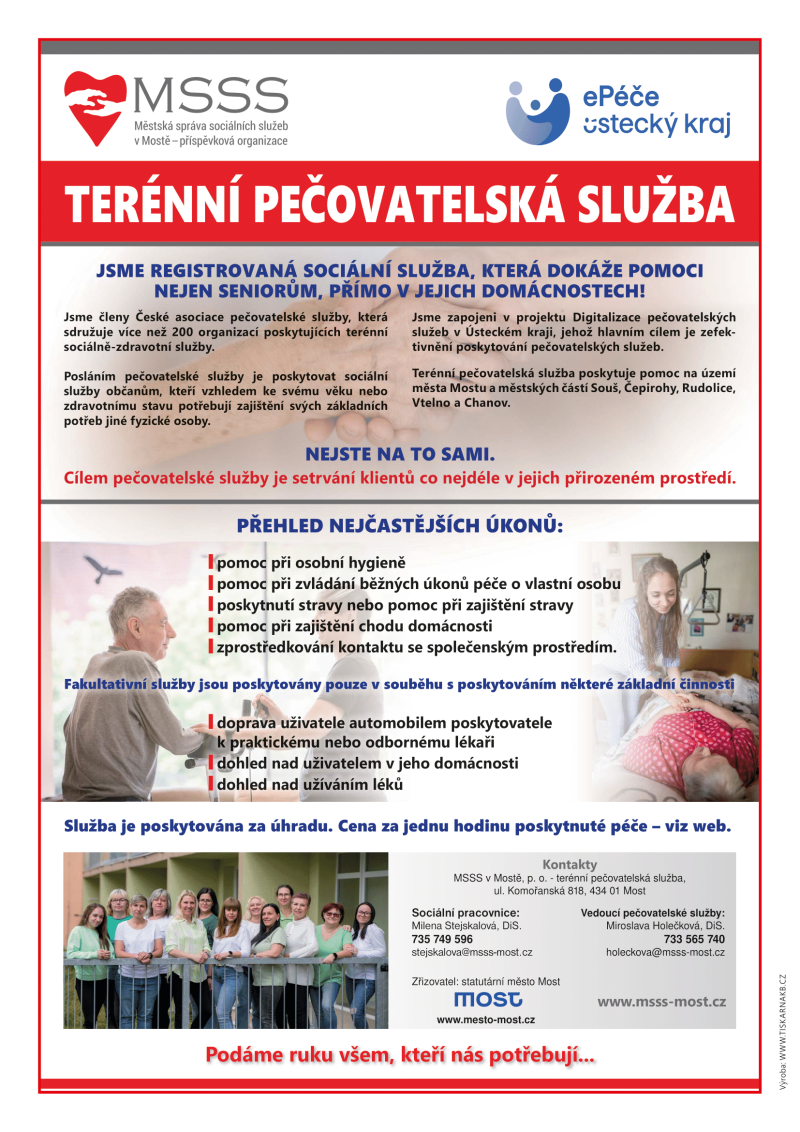 MSSS
Městská správa sociálních služeb v Mostě – příspěvková organizace

ePéče ústecký kraj

TERÉNNÍ PEČOVATELSKÁ SLUŽBA

JSME REGISTROVANÁ SOCIÁLNÍ SLUŽBA, KTERÁ DOKÁŽE POMOCI NEJEN SENIORŮM, PŘÍMO V JEJICH DOMÁCNOSTECH!

Jsme členy České asociace pečovatelské služby, která sdružuje více než 200 organizací poskytujících terénní sociálně-zdravotní služby.

Posláním pečovatelské služby je poskytovat sociální služby občanům, kteří vzhledem ke svému věku nebo zdravotnímu stavu potřebují zajištění svých základních potřeb jiné fyzické osoby.

Jsme zapojeni v projektu Digitalizace pečovatelských služeb v Ústeckém kraji, jehož hlavním cílem je zefektivnění poskytování pečovatelských služeb.

Terénní pečovatelská služba poskytuje pomoc na území města Mostu a městských částí Souš, Čepirohy, Rudolice, Vtelno a Chanov.

NEJSTE NA TO SAMI.
Cílem pečovatelské služby je setrvání klientů co nejdéle v jejich přirozeném prostředí.

PŘEHLED NEJČASTĚJŠÍCH ÚKONŮ:

pomoc při osobní hygieně
pomoc při zvládání běžných úkonů péče o vlastní osobu
poskytnutí stravy nebo pomoc při zajištění stravy
pomoc při zajištění chodu domácnosti
zprostředkování kontaktu se společenským prostředím.

Fakultativní služby jsou poskytovány pouze v souběhu s poskytováním některé základní činnosti

doprava uživatele automobilem poskytovatele k praktickému nebo odbornému lékaři
dohled nad uživatelem v jeho domácnosti
dohled nad užíváním léků

Služba je poskytována za úhradu. Cena za jednu hodinu poskytnuté péče – viz web.

Kontakty
MSSS v Mostě, p. o. - terénní pečovatelská služba, ul. Komořanská 818, 434 01 Most

Sociální pracovnice:
Milena Stejskalová, DiS.
735 749 596
stejskalova@msss-most.cz

Vedoucí pečovatelské služby:
Miroslava Holečková, DiS.
733 565 740
holeckova@msss-most.cz

Zřizovatel: statutární město Most
most
www.mesto-most.cz

www.msss-most.cz

Podáme ruku všem, kteří nás potřebují...

Výroba: WWW.TISKARNAKB.CZ